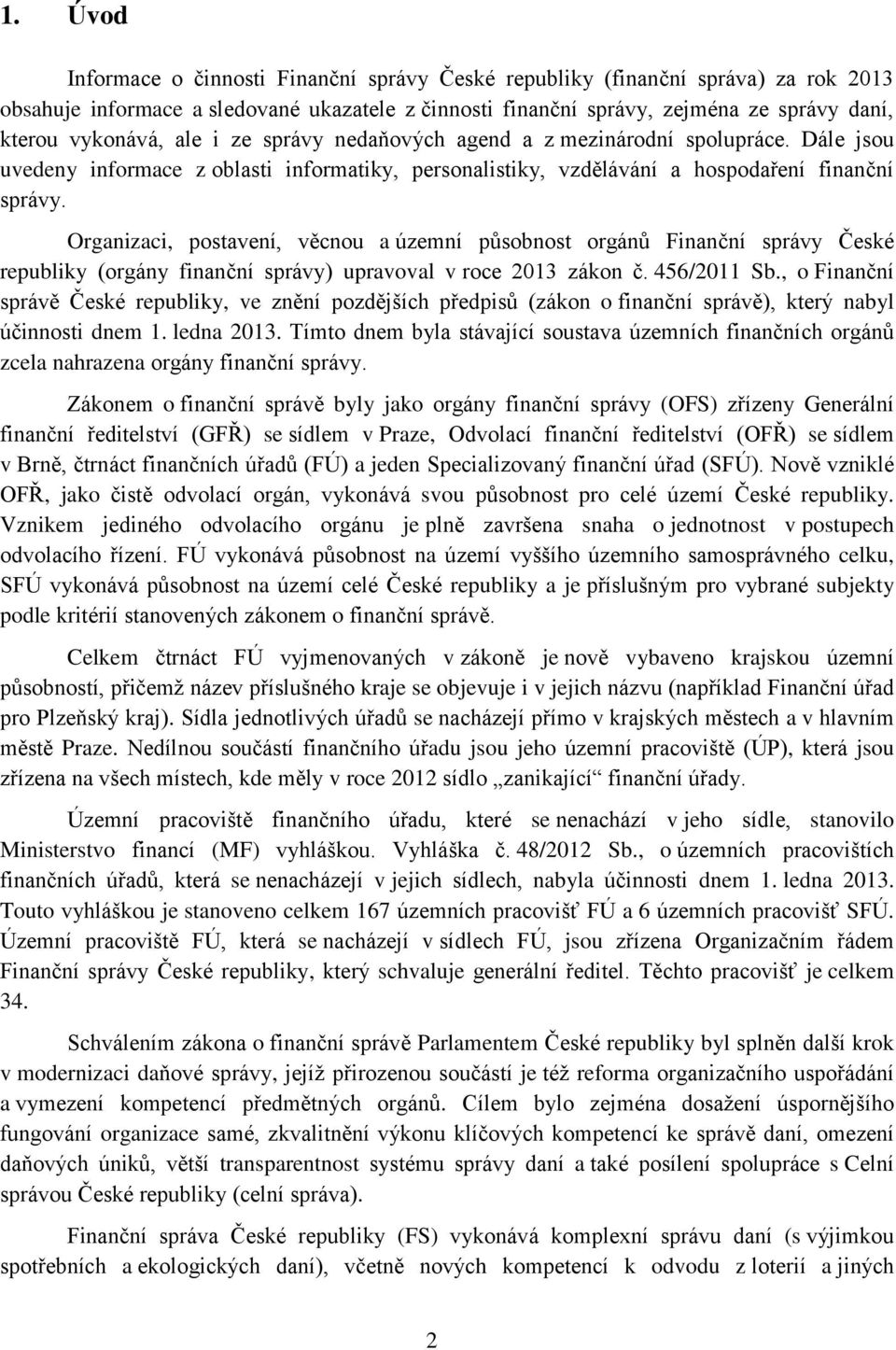 1. Úvod

Informace o činnosti Finanční správy České republiky (finanční správa) za rok 2013 obsahuje informace a sledované ukazatele z činnosti finanční správy, zejména ze správy daní, kterou vykonává, ale i ze správy nedaňových agend a z mezinárodní spolupráce. Dále jsou uvedeny informace z oblasti informatiky, personalistiky, vzdělávání a hospodaření finanční správy.

Organizaci, postavení, věcnou a územní působnost orgánů Finanční správy České republiky (orgány finanční správy) upravoval v roce 2013 zákon č. 456/2011 Sb., o Finanční správě České republiky, ve znění pozdějších předpisů (zákon o finanční správě), který nabyl účinnosti dnem 1. ledna 2013. Tímto dnem byla stávající soustava územních finančních orgánů zcela nahrazena orgány finanční správy.

Zákonem o finanční správě byly jako orgány finanční správy (OFS) zřízeny Generální finanční ředitelství (GFŘ) se sídlem v Praze, Odvolací finanční ředitelství (OFŘ) se sídlem v Brně, čtrnáct finančních úřadů (FÚ) a jeden Specializovaný finanční úřad (SFÚ). Nově vzniklé OFŘ, jako čistě odvolací orgán, vykonává svou působnost pro celé území České republiky. Vznikem jediného odvolacího orgánu je plně završena snaha o jednotnost v postupech odvolacího řízení. FÚ vykonává působnost na území vyššího územního samosprávného celku, SFÚ vykonává působnost na území celé České republiky a je příslušným pro vybrané subjekty podle kritérií stanovených zákonem o finanční správě.

Celkem čtrnáct FÚ vyjmenovaných v zákoně je nově vybaveno krajskou územní působností, přičemž název příslušného kraje se objevuje i v jejich názvu (například Finanční úřad pro Plzeňský kraj). Sídla jednotlivých úřadů se nacházejí přímo v krajských městech a v hlavním městě Praze. Nedílnou součástí finančního úřadu jsou jeho územní pracoviště (ÚP), která jsou zřízena na všech místech, kde měly v roce 2012 sídlo „zanikající“ finanční úřady.

Územní pracoviště finančního úřadu, které se nenachází v jeho sídle, stanovilo Ministerstvo financí (MF) vyhláškou. Vyhláška č. 48/2012 Sb., o územních pracovištích finančních úřadů, která se nenacházejí v jejich sídlech, nabyla účinnosti dnem 1. ledna 2013. Touto vyhláškou je stanoveno celkem 167 územních pracovišť FÚ a 6 územních pracovišť SFÚ. Územní pracoviště FÚ, která se nacházejí v sídlech FÚ, jsou zřízena Organizačním řádem Finanční správy České republiky, který schvaluje generální ředitel. Těchto pracovišť je celkem 34.

Schválením zákona o finanční správě Parlamentem České republiky byl splněn další krok v modernizaci daňové správy, jejíž přirozenou součástí je též reforma organizačního uspořádání a vymezení kompetencí předmětných orgánů. Cílem bylo zejména dosažení úspornějšího fungování organizace samé, zkvalitnění výkonu klíčových kompetencí ke správě daní, omezení daňových úniků, větší transparentnost systému správy daní a také posílení spolupráce s Celní správou České republiky (celní správa).

Finanční správa České republiky (FS) vykonává komplexní správu daní (s výjimkou spotřebních a ekologických daní), včetně nových kompetencí k odvodu z loterií a jiných

2